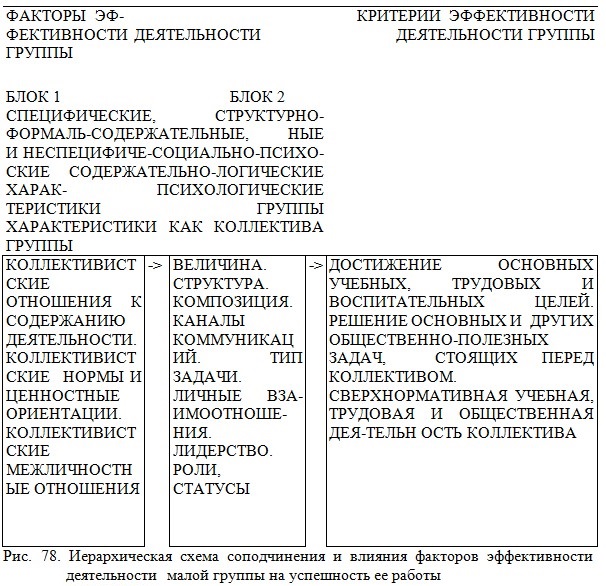 ФАКТОРЫ ЭФФЕКТИВНОСТИ ДЕЯТЕЛЬНОСТИ ГРУППЫ

КРИТЕРИИ ЭФФЕКТИВНОСТИ ДЕЯТЕЛЬНОСТИ ГРУППЫ

БЛОК 1 БЛОК 2
СПЕЦИФИЧЕСКИЕ, СТРУКТУРНО-ФОРМАЛЬ-СОДЕРЖАТЕЛЬНЫЕ, НЫЕ И НЕСПЕЦИФИЧЕ-СОЦИАЛЬНО-ПСИХО-СКИЕ СОДЕРЖАТЕЛЬНО-ЛОГИЧЕСКИЕ ХАРАК- ПСИХОЛОГИЧЕСКИЕ ТЕРИСТИКИ ГРУППЫ ХАРАКТЕРИСТИКИ КАК КОЛЛЕКТИВА ГРУППЫ

| КОЛЛЕКТИВИСТСКИЕ ОТНОШЕНИЯ К СОДЕРЖАНИЮ ДЕЯТЕЛЬНОСТИ. КОЛЛЕКТИВИСТСКИЕ НОРМЫ И ЦЕННОСТНЫЕ ОРИЕНТАЦИИ. КОЛЛЕКТИВИСТСКИЕ МЕЖЛИЧНОСТНЫЕ ОТНОШЕНИЯ | -> | ВЕЛИЧИНА. СТРУКТУРА. КОМПОЗИЦИЯ. КАНАЛЫ КОММУНИКАЦИЙ. ТИП ЗАДАЧИ. ЛИЧНЫЕ ВЗАИМООТНОШЕНИЯ. ЛИДЕРСТВО. РОЛИ, СТАТУСЫ | -> | ДОСТИЖЕНИЕ ОСНОВНЫХ УЧЕБНЫХ, ТРУДОВЫХ И ВОСПИТАТЕЛЬНЫХ ЦЕЛЕЙ. РЕШЕНИЕ ОСНОВНЫХ И ДРУГИХ ОБЩЕСТВЕННО-ПОЛЕЗНЫХ ЗАДАЧ, СТОЯЩИХ ПЕРЕД КОЛЛЕКТИВОМ. СВЕРХНОРМАТИВНАЯ УЧЕБНАЯ, ТРУДОВАЯ И ОБЩЕСТВЕННАЯ ДЕЯ-ТЕЛЬН ОСТЬ КОЛЛЕКТИВА |
|---|---|---|---|---|

Рис. 78. Иерархическая схема соподчинения и влияния факторов эффективности деятельности малой группы на успешность ее работы